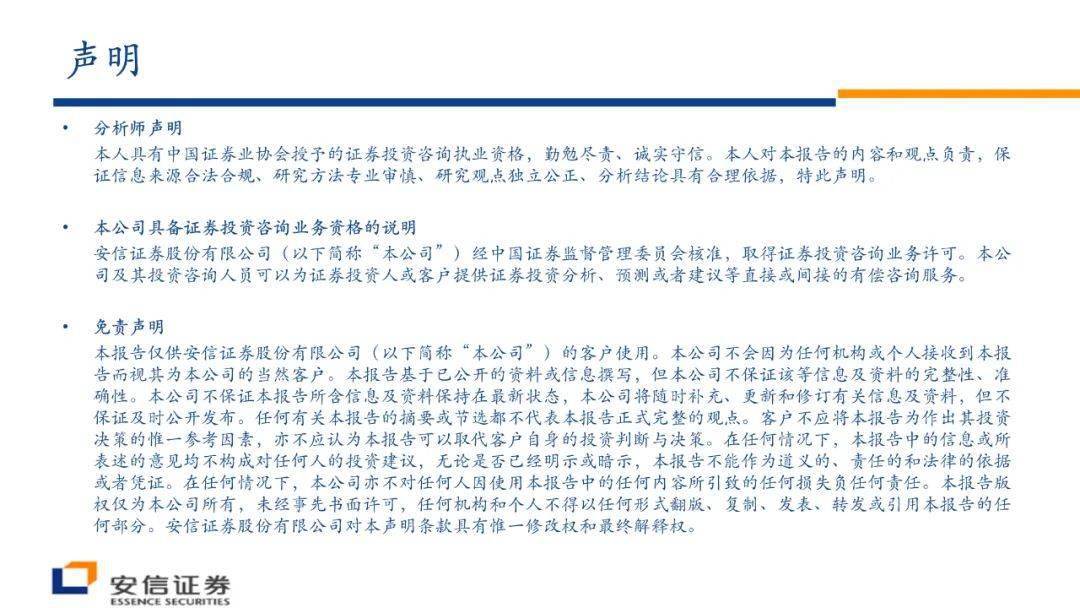 声明

• 分析师声明

本人具有中国证券业协会授予的证券投资咨询执业资格，勤勉尽责、诚实守信。本人对本报告的内容和观点负责，保证信息来源合法合规、研究方法专业审慎、研究观点独立公正、分析结论具有合理依据，特此声明。

• 本公司具备证券投资咨询业务资格的说明

安信证券股份有限公司（以下简称“本公司”）经中国证券监督管理委员会核准，取得证券投资咨询业务许可。本公司及其投资咨询人员可以为证券投资人或客户提供证券投资分析、预测或者建议等直接或间接的有偿咨询服务。

• 免责声明

本报告仅供安信证券股份有限公司（以下简称“本公司”）的客户使用。本公司不会因为任何机构或个人接收到本报告而视其为本公司的当然客户。本报告基于已公开的资料或信息撰写，但本公司不保证该等信息及资料的完整性、准确性。本公司不保证本报告所含信息及资料保持在最新状态，本公司将随时补充、更新和修订有关信息及资料，但不保证及时公开发布。任何有关本报告的摘要或节选都不代表本报告正式完整的观点。客户不应将本报告为作出其投资决策的惟一参考因素，亦不应认为本报告可以取代客户自身的投资判断与决策。在任何情况下，本报告中的信息或所表述的意见均不构成对任何人的投资建议，无论是否已经明示或暗示，本报告不能作为道义的、责任的和法律的依据或者凭证。在任何情况下，本公司亦不对任何人因使用本报告中的任何内容所引致的任何损失负任何责任。本报告版权仅为本公司所有，未经事先书面许可，任何机构和个人不得以任何形式翻版、复制、发表、转发或引用本报告的任何部分。安信证券股份有限公司对本声明条款具有惟一修改权和最终解释权。

安信证券
ESSENCE SECURITIES